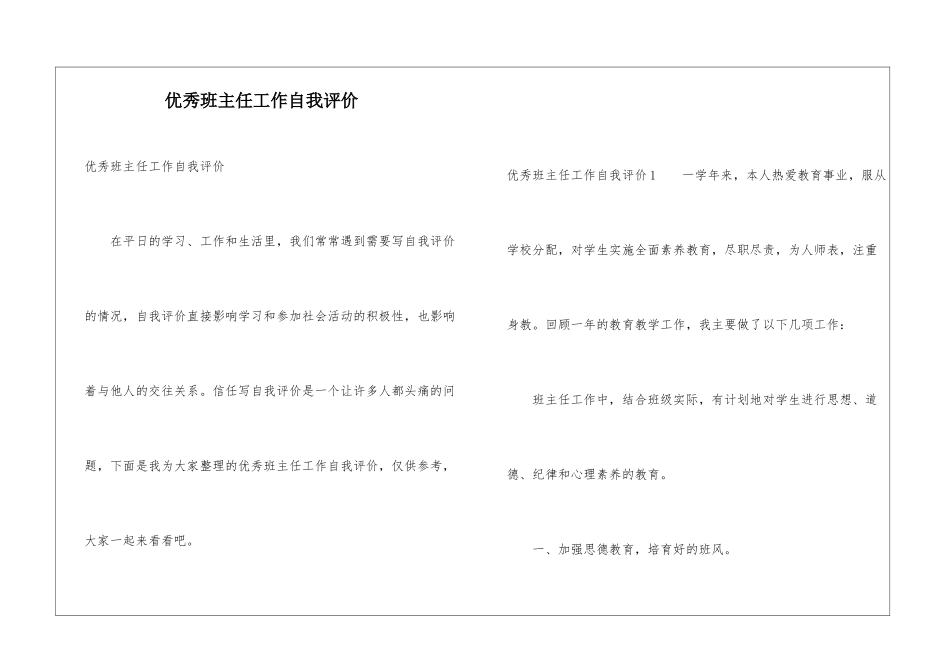 优秀班主任工作自我评价

优秀班主任工作自我评价

在平日的学习、工作和生活里，我们常常遇到需要写自我评价的情况，自我评价直接影响学习和参加社会活动的积极性，也影响着与他人的交往关系。信任写自我评价是一个让许多人都头痛的问题，下面是我为大家整理的优秀班主任工作自我评价，仅供参考，大家一起来看看吧。

优秀班主任工作自我评价1　　一学年来，本人热爱教育事业，服从学校分配，对学生实施全面素养教育，尽职尽责，为人师表，注重身教。回顾一年的教育教学工作，我主要做了以下几项工作：

班主任工作中，结合班级实际，有计划地对学生进行思想、道德、纪律和心理素养的教育。

一、加强思德教育，培育好的班风。